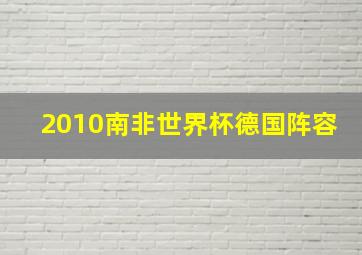 2010南非世界杯德国阵容